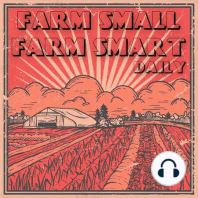 FARM SMALL
FARM SMART
DAILY